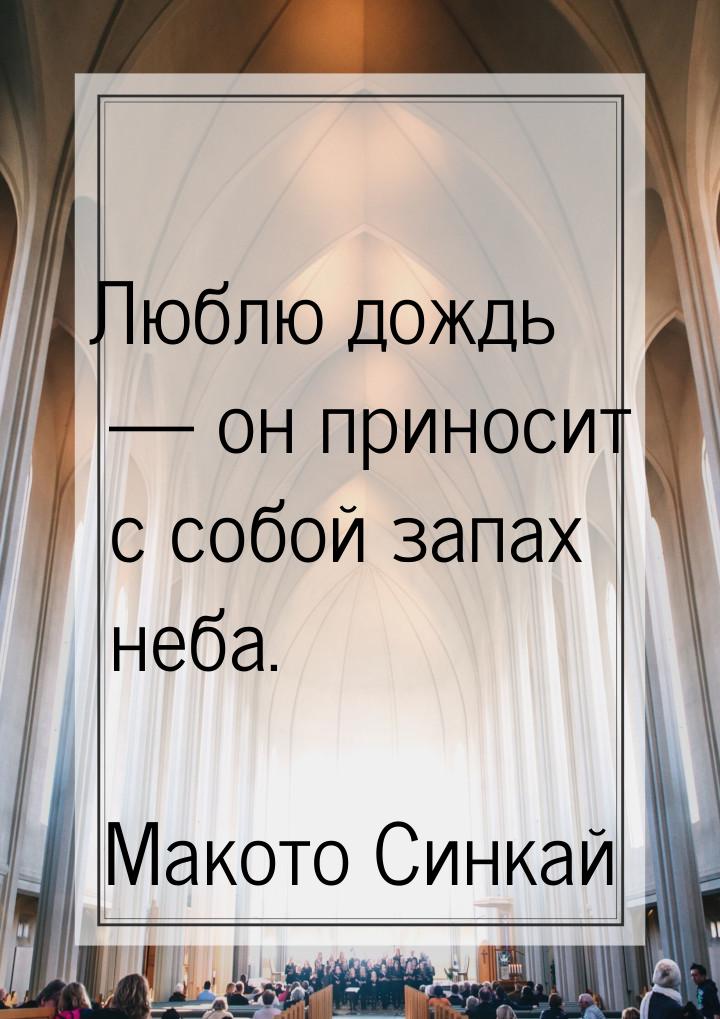 Люблю дождь — он приносит с собой запах неба.

Макото Синкай